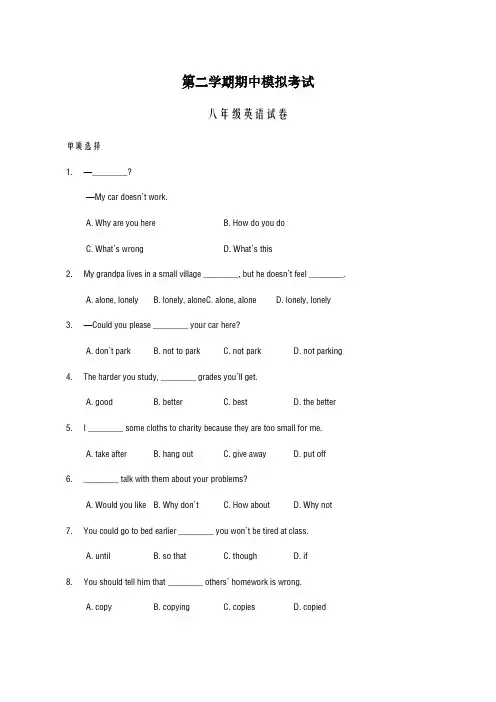 第二学期期中模拟考试

八年级英语试卷

单项选择

1. —____?

—My car doesn't work.

A. Why are you here B. How do you do

C. What's wrong D. What's this

2. My grandpa lives in a small village ____, but he doesn't feel ____.

A. alone, lonely B. lonely, aloneC. alone, alone D. lonely, lonely

3. —Could you please ____ your car here?

A. don't park B. not to park C. not park D. not parking

4. The harder you study, ____ grades you'll get.

A. good B. better C. best D. the better

5. I ____ some cloths to charity because they are too small for me.

A. take after B. hang out C. give away D. put off

6. ____ talk with them about your problems?

A. Would you like B. Why don't C. How about D. Why not

7. You could go to bed earlier ____ you won't be tired at class.

A. until B. so that C. though D. if

8. You should tell him that ____ others' homework is wrong.

A. copy B. copying C. copies D. copied